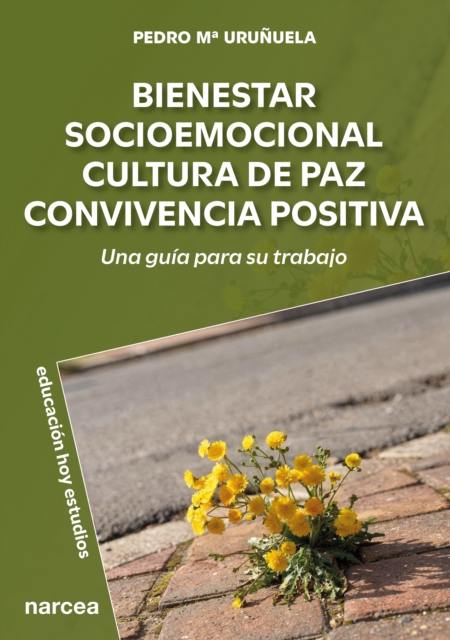 PEDRO Mª URUÑUELA

BIENESTAR
SOCIOEMOCIONAL
CULTURA DE PAZ
CONVIVENCIA POSITIVA

Una guía para su trabajo

educación hoy estudios

narcea